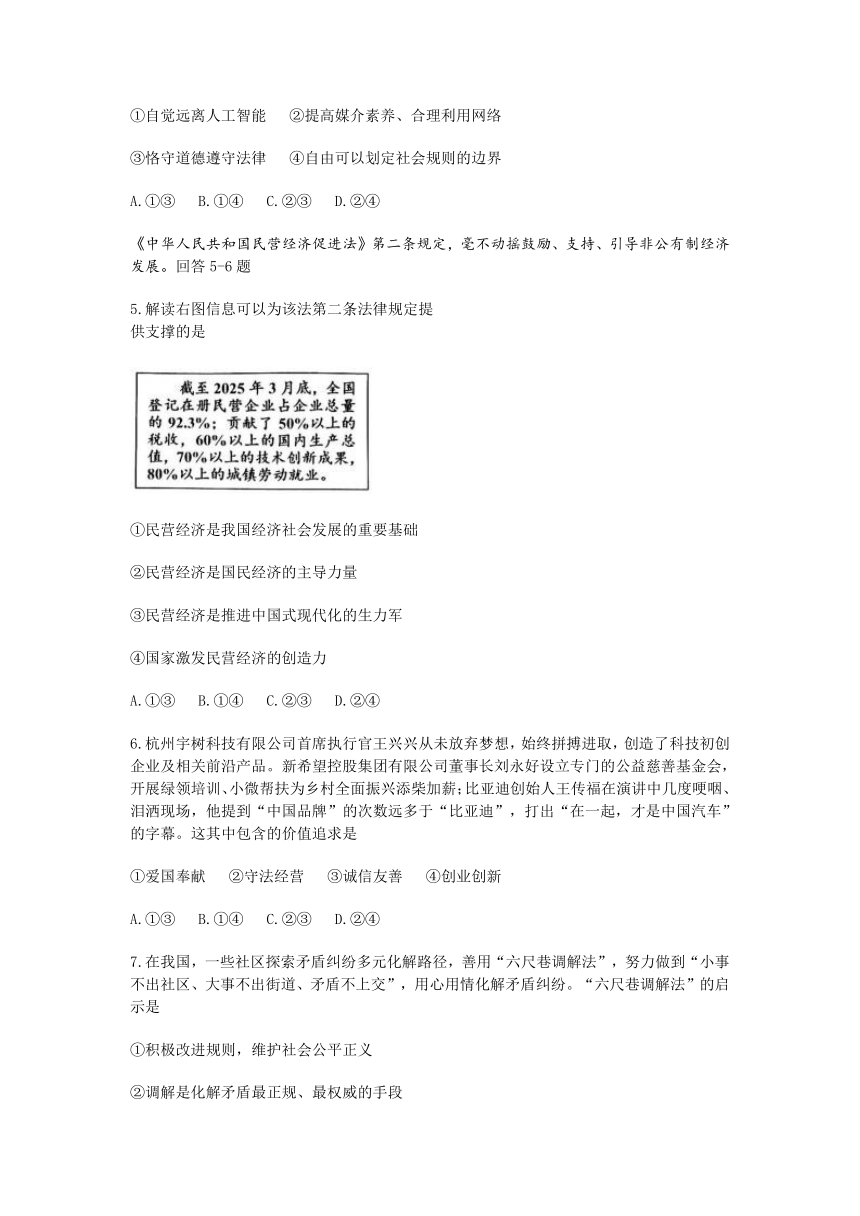 ①自觉远离人工智能　②提高媒介素养、合理利用网络

③恪守道德遵守法律　④自由可以划定社会规则的边界

A.①③　B.①④　C.②③　D.②④

《中华人民共和国民营经济促进法》第二条规定，毫不动摇鼓励、支持、引导非公有制经济发展。回答5-6题

5.解读右图信息可以为该法第二条法律规定提供支撑的是

截至2025年3月底，全国登记在册民营企业占企业总量的92.3%；贡献了50%以上的税收，60%以上的国内生产总值，70%以上的技术创新成果，80%以上的城镇劳动就业。

①民营经济是我国经济社会发展的重要基础

②民营经济是国民经济的主导力量

③民营经济是推进中国式现代化的生力军

④国家激发民营经济的创造力

A.①③　B.①④　C.②③　D.②④

6.杭州宇树科技有限公司首席执行官王兴兴从未放弃梦想，始终拼搏进取，创造了科技初创企业及相关前沿产品。新希望控股集团有限公司董事长刘永好设立专门的公益慈善基金会，开展绿领培训、小微帮扶为乡村全面振兴添柴加薪；比亚迪创始人王传福在演讲中几度哽咽、泪洒现场，他提到“中国品牌”的次数远多于“比亚迪”，打出“在一起，才是中国汽车”的字幕。这其中包含的价值追求是

①爱国奉献　②守法经营　③诚信友善　④创业创新

A.①③　B.①④　C.②③　D.②④

7.在我国，一些社区探索矛盾纠纷多元化解路径，善用“六尺巷调解法”，努力做到“小事不出社区、大事不出街道、矛盾不上交”，用心用情化解矛盾纠纷。“六尺巷调解法”的启示是

①积极改进规则，维护社会公平正义

②调解是化解矛盾最正规、最权威的手段